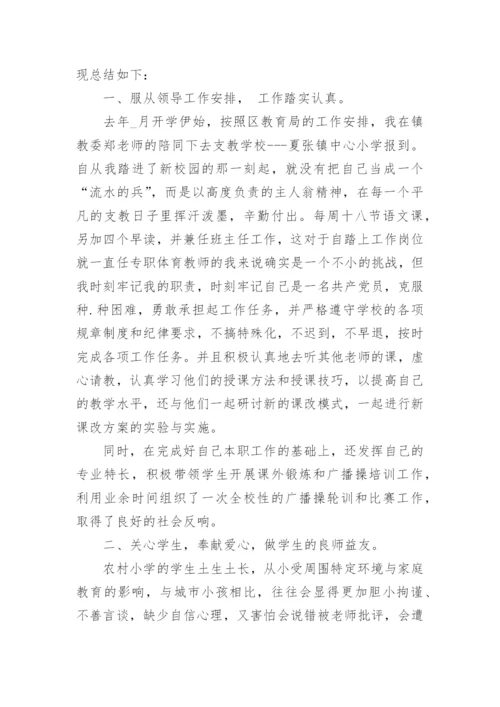 现总结如下：

一、服从领导工作安排， 工作踏实认真。

去年_月开学伊始，按照区教育局的工作安排，我在镇教委郑老师的陪同下去支教学校---夏张镇中心小学报到。自从我踏进了新校园的那一刻起，就没有把自己当成一个“流水的兵”，而是以高度负责的主人翁精神，在每一个平凡的支教日子里挥汗泼墨，辛勤付出。每周十八节语文课，另加四个早读，并兼任班主任工作，这对于自踏上工作岗位就一直任专职体育教师的我来说确实是一个不小的挑战，但我时刻牢记我的职责，时刻牢记自己是一名共产党员，克服种.种困难，勇敢承担起工作任务，并严格遵守学校的各项规章制度和纪律要求，不搞特殊化，不迟到，不早退，按时完成各项工作任务。并且积极认真地去听其他老师的课，虚心请教，认真学习他们的授课方法和授课技巧，以提高自己的教学水平，还与他们一起研讨新的课改模式，一起进行新课改方案的实验与实施。

同时，在完成好自己本职工作的基础上，还发挥自己的专业特长，积极带领学生开展课外锻炼和广播操培训工作，利用业余时间组织了一次全校性的广播操轮训和比赛工作，取得了良好的社会反响。

二、关心学生，奉献爱心，做学生的良师益友。

农村小学的学生土生土长，从小受周围特定环境与家庭教育的影响，与城市小孩相比，往往会显得更加胆小拘谨、不善言谈，缺少自信心理，又害怕会说错被老师批评，会遭